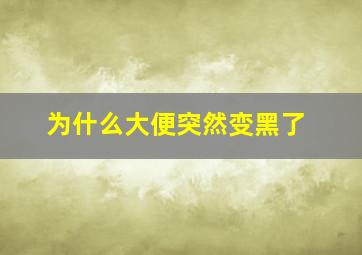 为什么大便突然变黑了